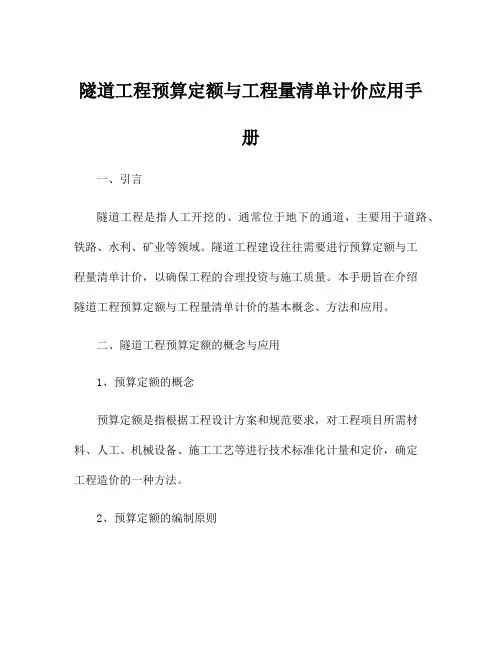 隧道工程预算定额与工程量清单计价应用手册

一、引言

隧道工程是指人工开挖的、通常位于地下的通道，主要用于道路、铁路、水利、矿业等领域。隧道工程建设往往需要进行预算定额与工程量清单计价，以确保工程的合理投资与施工质量。本手册旨在介绍隧道工程预算定额与工程量清单计价的基本概念、方法和应用。

二、隧道工程预算定额的概念与应用

1、预算定额的概念

预算定额是指根据工程设计方案和规范要求，对工程项目所需材料、人工、机械设备、施工工艺等进行技术标准化计量和定价，确定工程造价的一种方法。

2、预算定额的编制原则